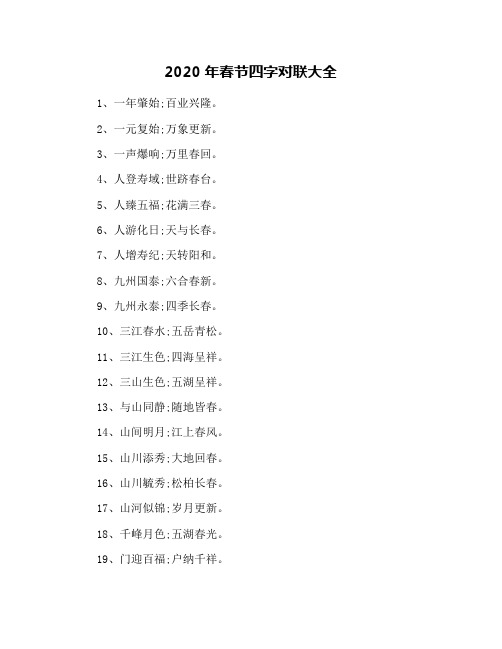 2020 年春节四字对联大全

1、一年肇始;百业兴隆。

2、一元复始;万象更新。

3、一声爆响;万里春回。

4、人登寿域;世跻春台。

5、人臻五福;花满三春。

6、人游化日;天与长春。

7、人增寿纪;天转阳和。

8、九州国泰;六合春新。

9、九州永泰;四季长春。

10、三江春水;五岳青松。

11、三江生色;四海呈祥。

12、三山生色;五湖呈祥。

13、与山同静;随地皆春。

14、山间明月;江上春风。

15、山川添秀;大地回春。

16、山川毓秀;松柏长春。

17、山河似锦;岁月更新。

18、千峰月色;五湖春光。

19、门迎百福;户纳千祥。